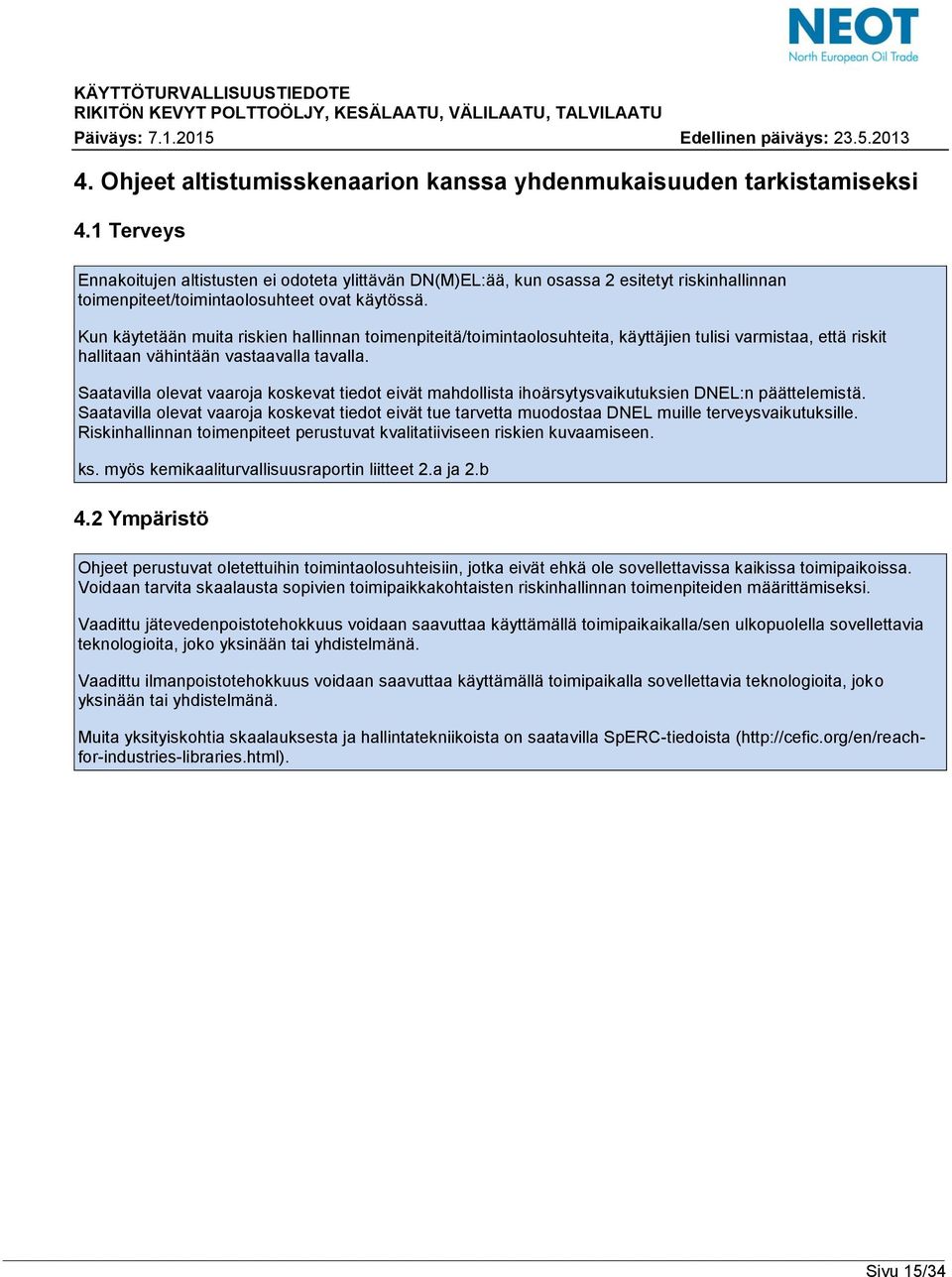 NEOT
North European Oil Trade

KÄYTTÖTURVALLISUUSTIEDOTE
RIKITÖN KEVYT POLTTOÖLJY, KESÄLAATU, VÄLILAATU, TALVILAATU
Päiväys: 7.1.2015 Edellinen päiväys: 23.5.2013

4. Ohjeet altistumisskenaarion kanssa yhdenmukaisuuden tarkistamiseksi

4.1 Terveys

Ennakoitujen altistusten ei odoteta ylittävän DN(M)EL:ää, kun osassa 2 esitetyt riskinhallinnan toimenpiteet/toimintaolosuhteet ovat käytössä.

Kun käytetään muita riskien hallinnan toimenpiteitä/toimintaolosuhteita, käyttäjien tulisi varmistaa, että riskit hallitaan vähintään vastaavalla tavalla.

Saatavilla olevat vaaroja koskevat tiedot eivät mahdollista ihoärsytysvaikutuksien DNEL:n päättelemistä. Saatavilla olevat vaaroja koskevat tiedot eivät tue tarvetta muodostaa DNEL muille terveysvaikutuksille. Riskinhallinnan toimenpiteet perustuvat kvalitatiiviseen riskien kuvaamiseen.

ks. myös kemikaaliturvallisuusraportin liitteet 2.a ja 2.b

4.2 Ympäristö

Ohjeet perustuvat oletettuihin toimintaolosuhteisiin, jotka eivät ehkä ole sovellettavissa kaikissa toimipaikoissa. Voidaan tarvita skaalausta sopivien toimipaikkakohtaisten riskinhallinnan toimenpiteiden määrittämiseksi.

Vaadittu jätevedenpoistotehokkuus voidaan saavuttaa käyttämällä toimipaikaikalla/sen ulkopuolella sovellettavia teknologioita, joko yksinään tai yhdistelmänä.

Vaadittu ilmanpoistotehokkuus voidaan saavuttaa käyttämällä toimipaikalla sovellettavia teknologioita, joko yksinään tai yhdistelmänä.

Muita yksityiskohtia skaalauksesta ja hallintatekniikoista on saatavilla SpERC-tiedoista (http://cefic.org/en/reach-for-industries-libraries.html).

Sivu 15/34